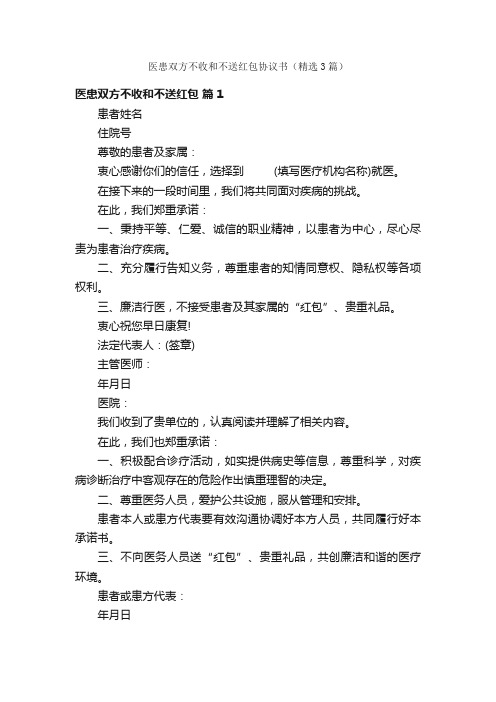 医患双方不收和不送红包协议书（精选3篇）

医患双方不收和不送红包 篇1

患者姓名

住院号

尊敬的患者及家属：

衷心感谢你们的信任，选择到 (填写医疗机构名称)就医。

在接下来的一段时间里，我们将共同面对疾病的挑战。

在此，我们郑重承诺：

一、秉持平等、仁爱、诚信的职业精神，以患者为中心，尽心尽责为患者治疗疾病。

二、充分履行告知义务，尊重患者的知情同意权、隐私权等各项权利。

三、廉洁行医，不接受患者及其家属的“红包”、贵重礼品。

衷心祝您早日康复!

法定代表人：(签章)

主管医师：

年月日

医院：

我们收到了贵单位的，认真阅读并理解了相关内容。

在此，我们也郑重承诺：

一、积极配合诊疗活动，如实提供病史等信息，尊重科学，对疾病诊断治疗中客观存在的危险作出慎重理智的决定。

二、尊重医务人员，爱护公共设施，服从管理和安排。

患者本人或患方代表要有效沟通协调好本方人员，共同履行好本承诺书。

三、不向医务人员送“红包”、贵重礼品，共创廉洁和谐的医疗环境。

患者或患方代表：

年月日